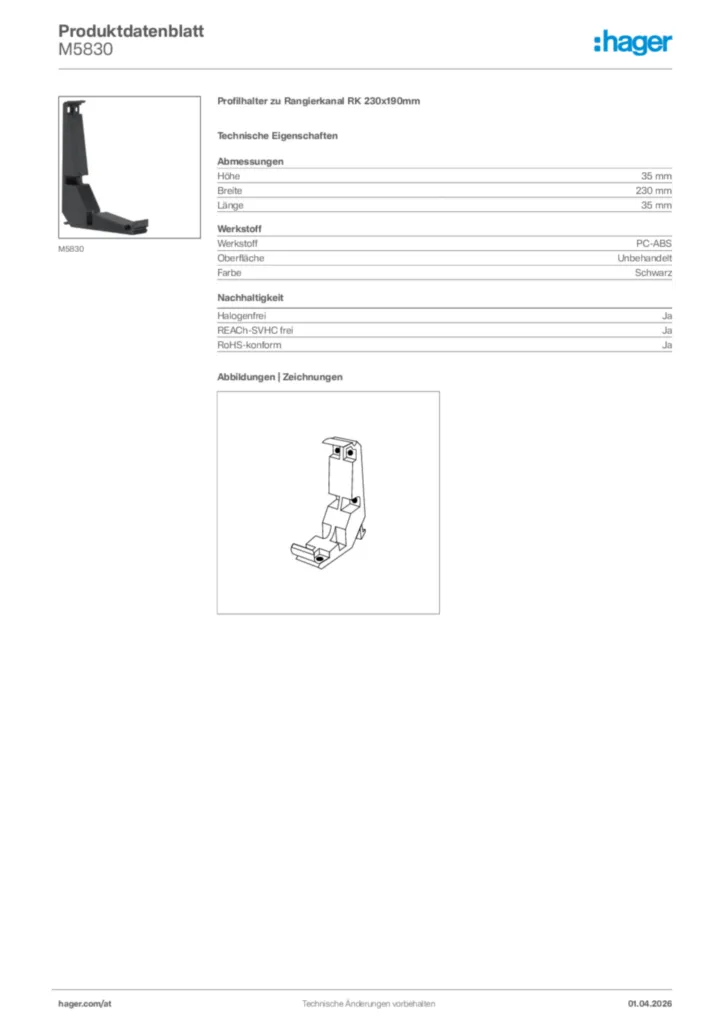 Produktdatenblatt
M5830

:hager

M5830

Profilhalter zu Rangierkanal RK 230x190mm

Technische Eigenschaften

Abmessungen
Höhe
35 mm
Breite
230 mm
Länge
35 mm

Werkstoff
Werkstoff
PC-ABS
Oberfläche
Unbehandelt
Farbe
Schwarz

Nachhaltigkeit
Halogenfrei
Ja
REACh-SVHC frei
Ja
RoHS-konform
Ja

Abbildungen | Zeichnungen

hager.com/at
Technische Änderungen vorbehalten
01.04.2026